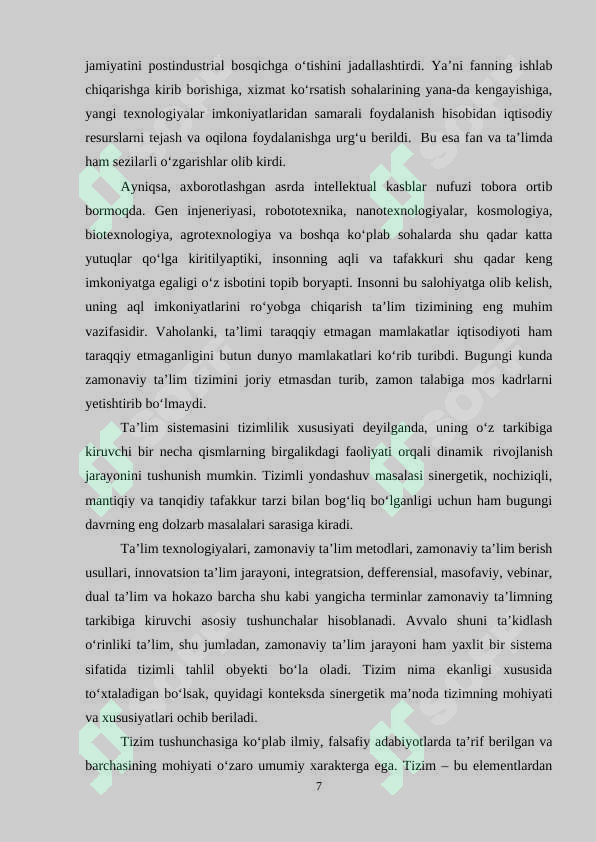 jamiyatini postindustrial bosqichga o‘tishini jadallashtirdi. Ya’ni fanning ishlab chiqarishga kirib borishiga, xizmat ko‘rsatish sohalarining yana-da kengayishiga, yangi texnologiyalar imkoniyatlaridan samarali foydalanish hisobidan iqtisodiy resurslarni tejash va oqilona foydalanishga urg‘u berildi. Bu esa fan va ta’limda ham sezilarli o‘zgarishlar olib kirdi.

Ayniqsa, axborotlashgan asrda intellektual kasblar nufuzi tobora ortib bormoqda. Gen injeneriyasi, robototexnika, nanotexnologiyalar, kosmologiya, biotexnologiya, agrotexnologiya va boshqa ko‘plab sohalarda shu qadar katta yutuqlar qo‘lga kiritilyaptiki, insonning aqli va tafakkuri shu qadar keng imkoniyatga egaligi o‘z isbotini topib boryapti. Insonni bu salohiyatga olib kelish, uning aql imkoniyatlarini ro‘yobga chiqarish ta’lim tizimining eng muhim vazifasidir. Vaholanki, ta’limi taraqqiy etmagan mamlakatlar iqtisodiyoti ham taraqqiy etmaganligini butun dunyo mamlakatlari ko‘rib turibdi. Bugungi kunda zamonaviy ta’lim tizimini joriy etmasdan turib, zamon talabiga mos kadrlarni yetishtirib bo‘lmaydi.

Ta’lim sistemasini tizimlilik xususiyati deyilganda, uning o‘z tarkibiga kiruvchi bir necha qismlarning birgalikdagi faoliyati orqali dinamik rivojlanish jarayonini tushunish mumkin. Tizimli yondashuv masalasi sinergetik, nochiziqli, mantiqiy va tanqidiy tafakkur tarzi bilan bog‘liq bo‘lganligi uchun ham bugungi davrning eng dolzarb masalalari sarasiga kiradi.

Ta’lim texnologiyalari, zamonaviy ta’lim metodlari, zamonaviy ta’lim berish usullari, innovatsion ta’lim jarayoni, integratsion, defferensial, masofaviy, vebinar, dual ta’lim va hokazo barcha shu kabi yangicha terminlar zamonaviy ta’limning tarkibiga kiruvchi asosiy tushunchalar hisoblanadi. Avvalo shuni ta’kidlash o‘rinliki ta’lim, shu jumladan, zamonaviy ta’lim jarayoni ham yaxlit bir sistema sifatida tizimli tahlil obyekti bo‘la oladi. Tizim nima ekanligi xususida to‘xtaladigan bo‘lsak, quyidagi konteksda sinergetik ma’noda tizimning mohiyati va xususiyatlari ochib beriladi.

Tizim tushunchasiga ko‘plab ilmiy, falsafiy adabiyotlarda ta’rif berilgan va barchasining mohiyati o‘zaro umumiy xarakterga ega. Tizim – bu elementlardan

7